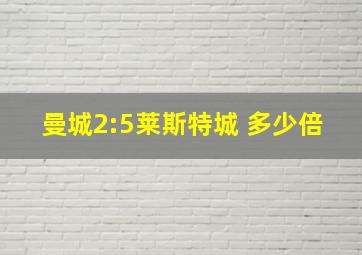 曼城2:5莱斯特城 多少倍